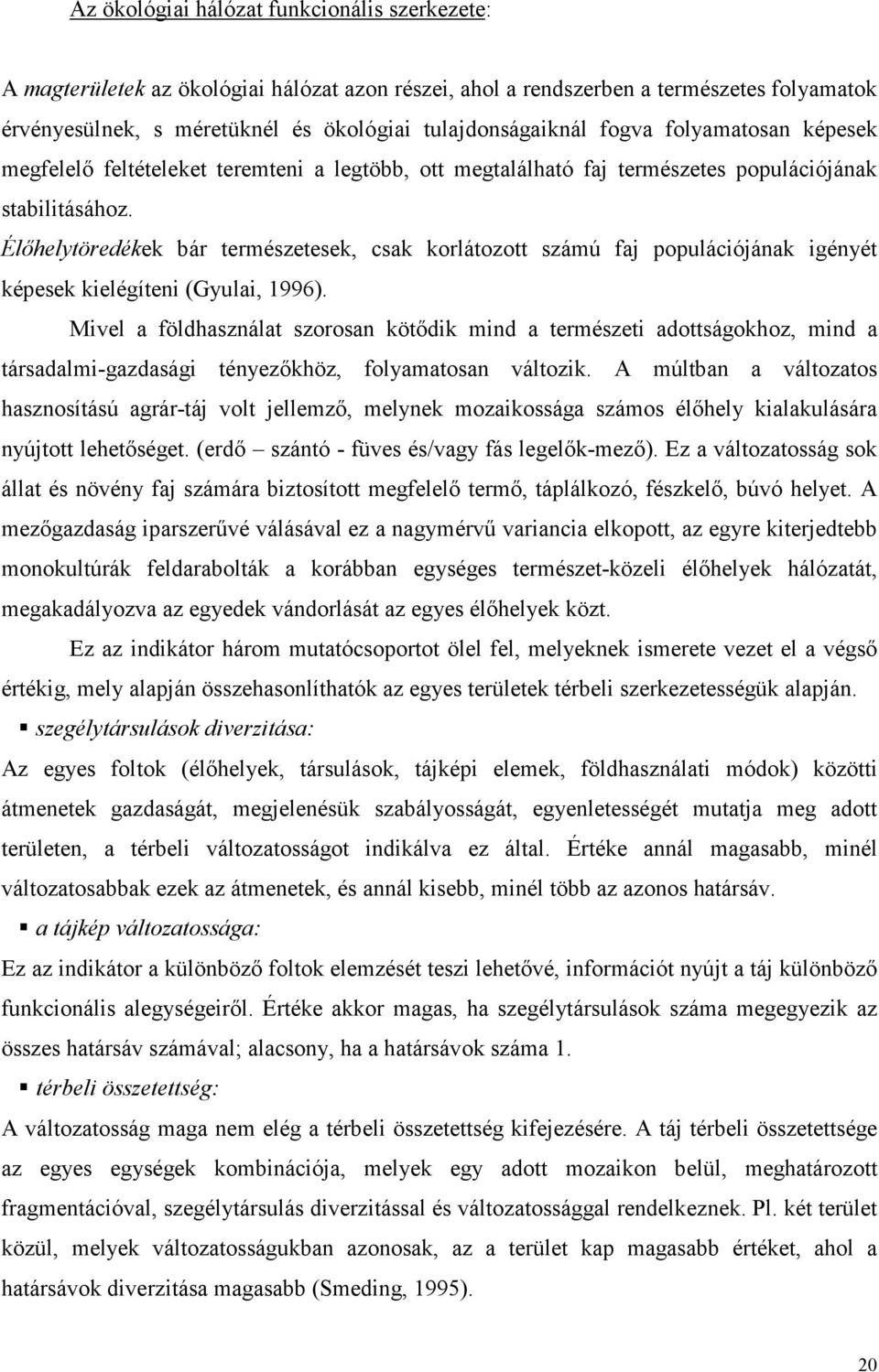 Az ökológiai hálózat funkcionális szerkezete:

A magterületek az ökológiai hálózat azon részei, ahol a rendszerben a természetes folyamatok érvényesülnek, s méretüknél és ökológiai tulajdonságaiknál fogva folyamatosan képesek megfelelő feltételeket teremteni a legtöbb, ott megtalálható faj természetes populációjának stabilitásához.

Élőhelytöredékek bár természetesek, csak korlátozott számú faj populációjának igényét képesek kielégíteni (Gyulai, 1996).

Mivel a földhasználat szorosan kötődik mind a természeti adottságokhoz, mind a társadalmi-gazdasági tényezőkhöz, folyamatosan változik. A múltban a változatos hasznosítású agrár-táj volt jellemző, melynek mozaikossága számos élőhely kialakulására nyújtott lehetőséget. (erdő – szántó - füves és/vagy fás legelők-mező). Ez a változatosság sok állat és növény faj számára biztosított megfelelő termő, táplálkozó, fészkelő, búvó helyet. A mezőgazdaság iparszerűvé válásával ez a nagymérvű variancia elkopott, az egyre kiterjedtebb monokultúrák feldarabolták a korábban egységes természet-közeli élőhelyek hálózatát, megakadályozva az egyedek vándorlását az egyes élőhelyek közt.

Ez az indikátor három mutatócsoportot ölel fel, melyeknek ismerete vezet el a végső értékig, mely alapján összehasonlíthatók az egyes területek térbeli szerkezetességük alapján.

▪ szegélytársulások diverzitása:

Az egyes foltok (élőhelyek, társulások, tájképi elemek, földhasználati módok) közötti átmenetek gazdaságát, megjelenésük szabályosságát, egyenletességét mutatja meg adott területen, a térbeli változatosságot indikálva ez által. Értéke annál magasabb, minél változatosabbak ezek az átmenetek, és annál kisebb, minél több az azonos határsáv.

▪ a tájkép változatossága:

Ez az indikátor a különböző foltok elemzését teszi lehetővé, információt nyújt a táj különböző funkcionális alegységeiről. Értéke akkor magas, ha szegélytársulások száma megegyezik az összes határsáv számával; alacsony, ha a határsávok száma 1.

▪ térbeli összetettség:

A változatosság maga nem elég a térbeli összetettség kifejezésére. A táj térbeli összetettsége az egyes egységek kombinációja, melyek egy adott mozaikon belül, meghatározott fragmentációval, szegélytársulás diverzitással és változatossággal rendelkeznek. Pl. két terület közül, melyek változatosságukban azonosak, az a terület kap magasabb értéket, ahol a határsávok diverzitása magasabb (Smeding, 1995).

20